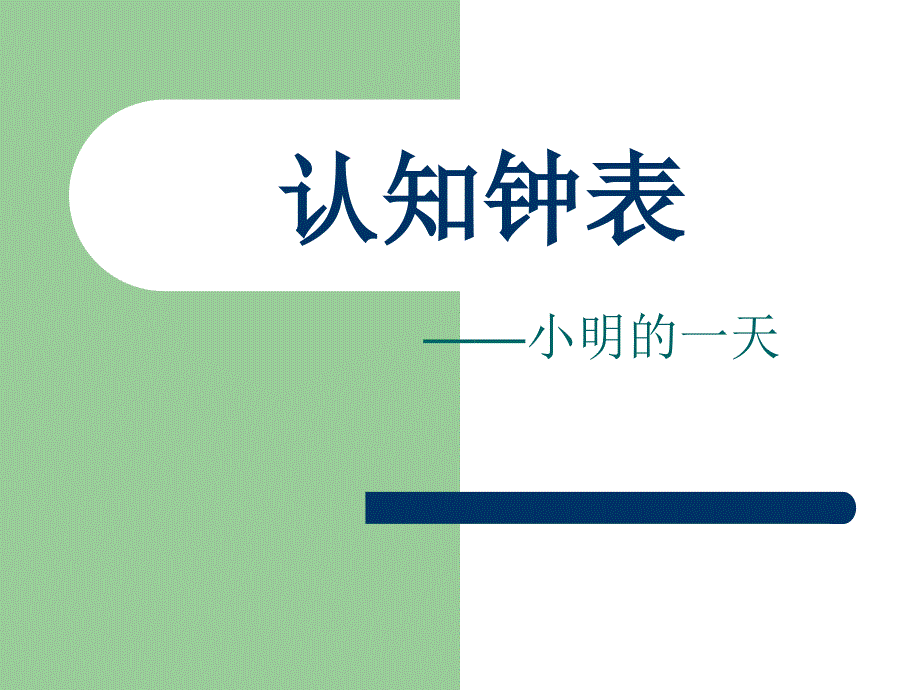 认知钟表

——小明的一天